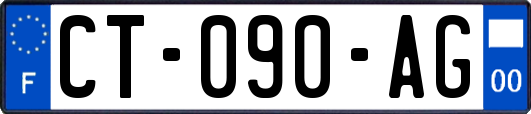 F
CT-090-AG
00